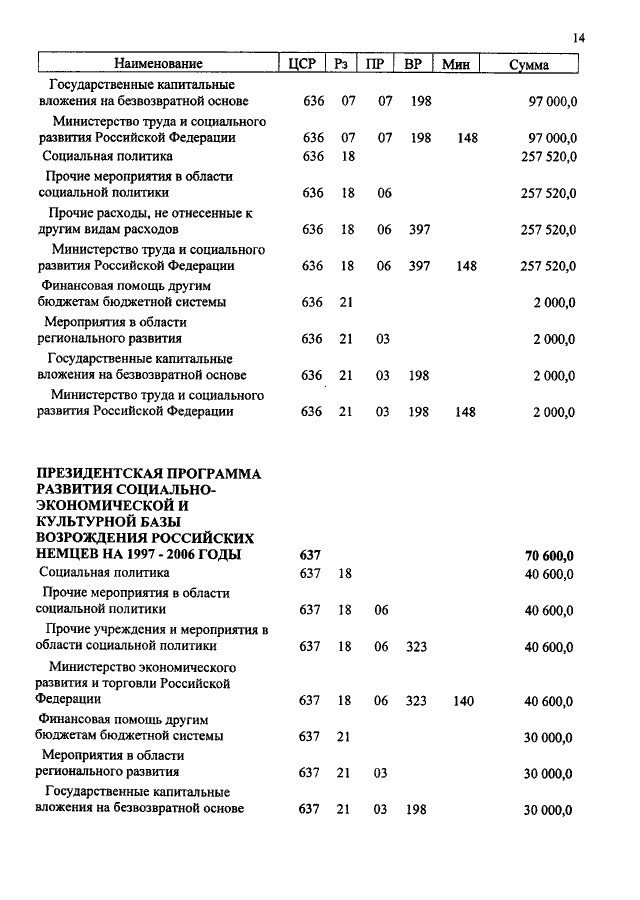 14

| Наименование | ЦСР | Рз | ПР | ВР | Мин | Сумма |
|---|---|---|---|---|---|---|
| Государственные капитальные вложения на безвозвратной основе | 636 | 07 | 07 | 198 | | 97 000,0 |
| Министерство труда и социального развития Российской Федерации | 636 | 07 | 07 | 198 | 148 | 97 000,0 |
| Социальная политика | 636 | 18 | | | | 257 520,0 |
| Прочие мероприятия в области социальной политики | 636 | 18 | 06 | | | 257 520,0 |
| Прочие расходы, не отнесенные к другим видам расходов | 636 | 18 | 06 | 397 | | 257 520,0 |
| Министерство труда и социального развития Российской Федерации | 636 | 18 | 06 | 397 | 148 | 257 520,0 |
| Финансовая помощь другим бюджетам бюджетной системы | 636 | 21 | | | | 2 000,0 |
| Мероприятия в области регионального развития | 636 | 21 | 03 | | | 2 000,0 |
| Государственные капитальные вложения на безвозвратной основе | 636 | 21 | 03 | 198 | | 2 000,0 |
| Министерство труда и социального развития Российской Федерации | 636 | 21 | 03 | 198 | 148 | 2 000,0 |
| ПРЕЗИДЕНТСКАЯ ПРОГРАММА РАЗВИТИЯ СОЦИАЛЬНО-ЭКОНОМИЧЕСКОЙ И КУЛЬТУРНОЙ БАЗЫ ВОЗРОЖДЕНИЯ РОССИЙСКИХ НЕМЦЕВ НА 1997 - 2006 ГОДЫ | 637 | | | | | 70 600,0 |
| Социальная политика | 637 | 18 | | | | 40 600,0 |
| Прочие мероприятия в области социальной политики | 637 | 18 | 06 | | | 40 600,0 |
| Прочие учреждения и мероприятия в области социальной политики | 637 | 18 | 06 | 323 | | 40 600,0 |
| Министерство экономического развития и торговли Российской Федерации | 637 | 18 | 06 | 323 | 140 | 40 600,0 |
| Финансовая помощь другим бюджетам бюджетной системы | 637 | 21 | | | | 30 000,0 |
| Мероприятия в области регионального развития | 637 | 21 | 03 | | | 30 000,0 |
| Государственные капитальные вложения на безвозвратной основе | 637 | 21 | 03 | 198 | | 30 000,0 |